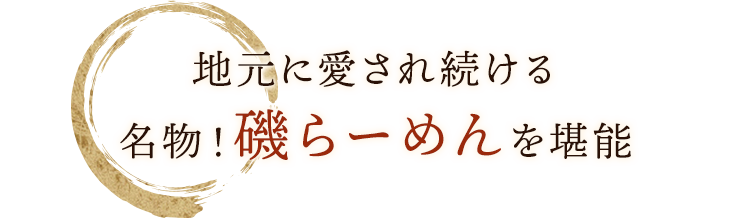 地元に愛され続ける
名物！磯らーめんを堪能